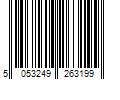 5 053249 263199